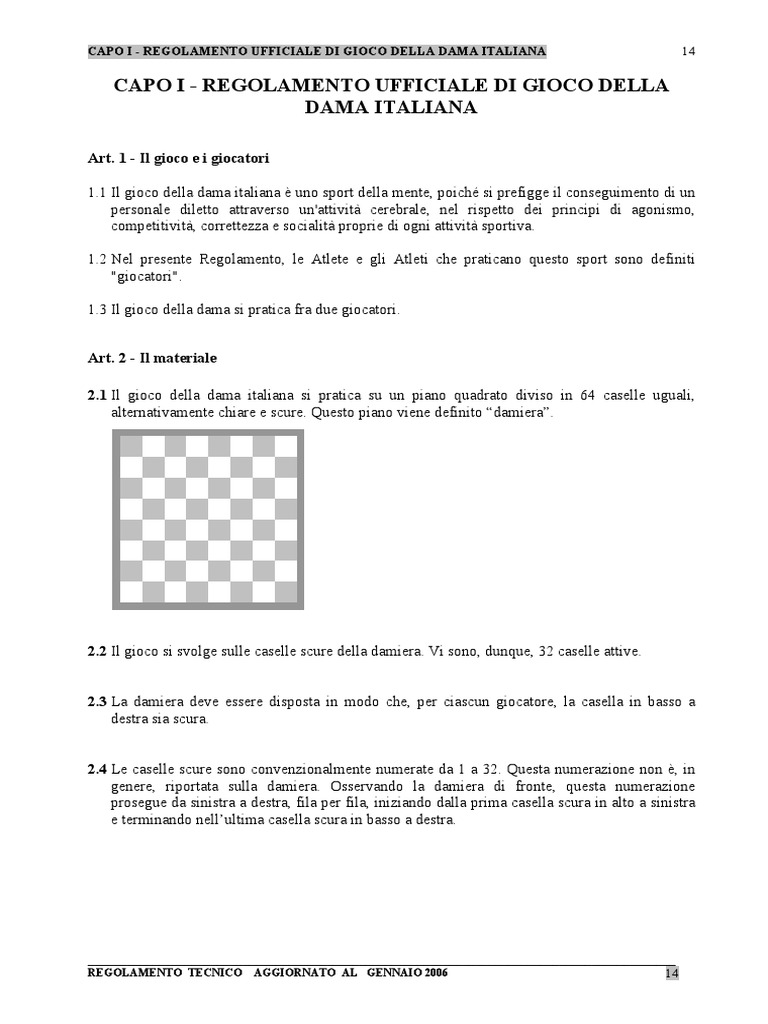 CAPO I - REGOLAMENTO UFFICIALE DI GIOCO DELLA DAMA ITALIANA 14

CAPO I - REGOLAMENTO UFFICIALE DI GIOCO DELLA DAMA ITALIANA

Art. 1 - Il gioco e i giocatori

1.1 Il gioco della dama italiana è uno sport della mente, poiché si prefigge il conseguimento di un personale diletto attraverso un'attività cerebrale, nel rispetto dei principi di agonismo, competitività, correttezza e socialità proprie di ogni attività sportiva.

1.2 Nel presente Regolamento, le Atlete e gli Atleti che praticano questo sport sono definiti "giocatori".

1.3 Il gioco della dama si pratica fra due giocatori.

Art. 2 - Il materiale

2.1 Il gioco della dama italiana si pratica su un piano quadrato diviso in 64 caselle uguali, alternativamente chiare e scure. Questo piano viene definito “damiera”.

2.2 Il gioco si svolge sulle caselle scure della damiera. Vi sono, dunque, 32 caselle attive.

2.3 La damiera deve essere disposta in modo che, per ciascun giocatore, la casella in basso a destra sia scura.

2.4 Le caselle scure sono convenzionalmente numerate da 1 a 32. Questa numerazione non è, in genere, riportata sulla damiera. Osservando la damiera di fronte, questa numerazione prosegue da sinistra a destra, fila per fila, iniziando dalla prima casella scura in alto a sinistra e terminando nell’ultima casella scura in basso a destra.

REGOLAMENTO TECNICO AGGIORNATO AL GENNAIO 2006 14